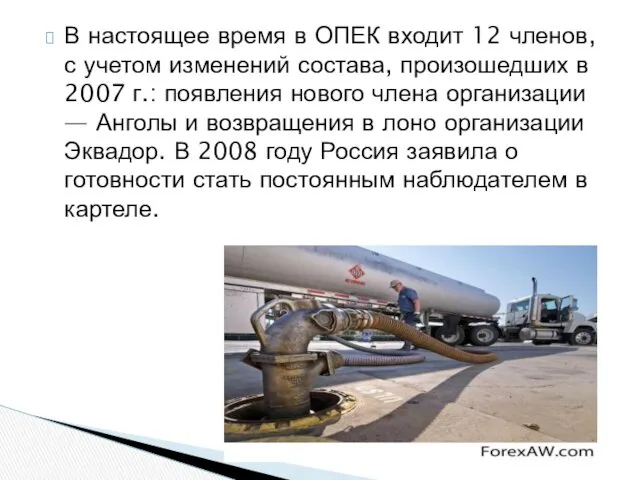 В настоящее время в ОПЕК входит 12 членов, с учетом изменений состава, произошедших в 2007 г.: появления нового члена организации — Анголы и возвращения в лоно организации Эквадор. В 2008 году Россия заявила о готовности стать постоянным наблюдателем в картеле.

ForexAW.com